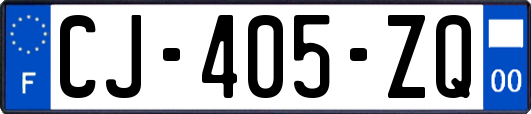 F
CJ-405-ZQ
00